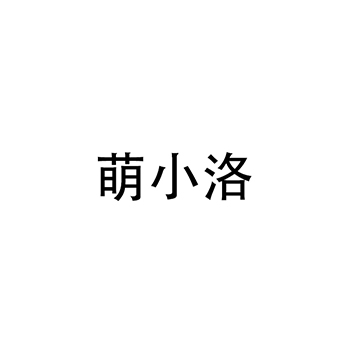 萌小洛